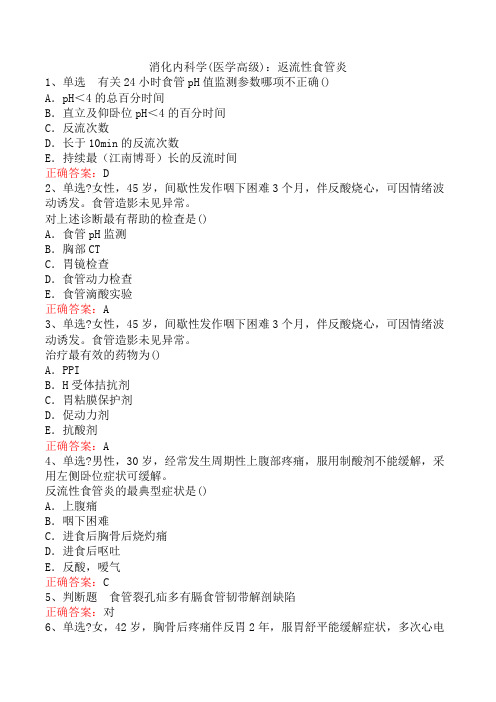 消化内科学(医学高级)：返流性食管炎
1、单选　有关24小时食管pH值监测参数哪项不正确()
A．pH<4的总百分时间
B．直立及仰卧位pH<4的百分时间
C．反流次数
D．长于10min的反流次数
E．持续最（江南博哥）长的反流时间
正确答案：D
2、单选?女性，45岁，间歇性发作咽下困难3个月，伴反酸烧心，可因情绪波动诱发。食管造影未见异常。
对上述诊断最有帮助的检查是()
A．食管pH监测
B．胸部CT
C．胃镜检查
D．食管动力检查
E．食管滴酸实验
正确答案：A
3、单选?女性，45岁，间歇性发作咽下困难3个月，伴反酸烧心，可因情绪波动诱发。食管造影未见异常。
治疗最有效的药物为()
A．PPI
B．H受体拮抗剂
C．胃粘膜保护剂
D．促动力剂
E．抗酸剂
正确答案：A
4、单选?男性，30岁，经常发生周期性上腹部疼痛，服用制酸剂不能缓解，采用左侧卧位症状可缓解。
反流性食管炎的最典型症状是()
A．上腹痛
B．咽下困难
C．进食后胸骨后烧灼痛
D．进食后呕吐
E．反酸，嗳气
正确答案：C
5、判断题　食管裂孔疝多有膈食管韧带解剖缺陷
正确答案：对
6、单选?女，42岁，胸骨后疼痛伴反胃2年，服胃舒平能缓解症状，多次心电